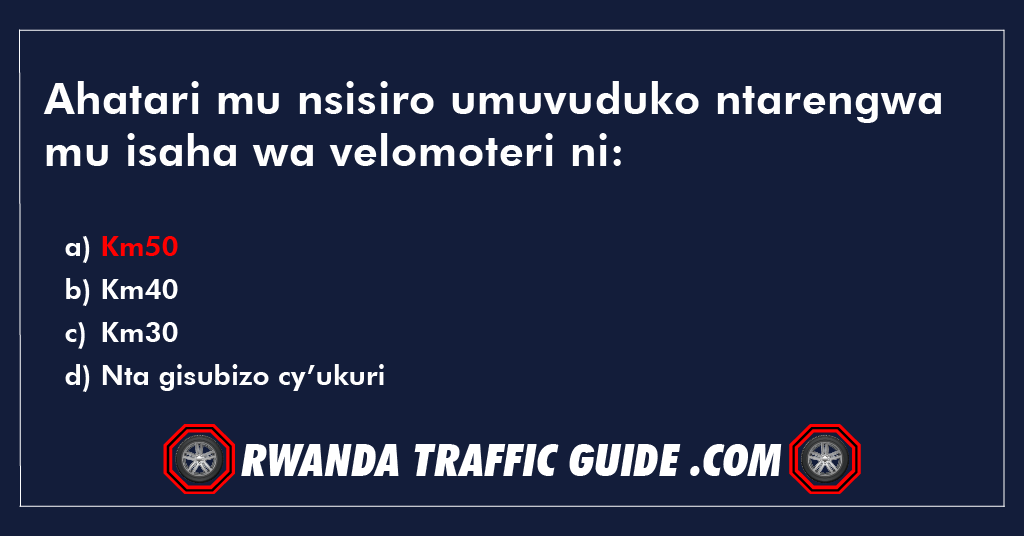 Ahatari mu nsisiro umuvuduko ntarengwa mu isaha wa velomoteri ni:

a) Km50
b) Km40
c) Km30
d) Nta gisubizo cy’ukuri

RWANDA TRAFFIC GUIDE .COM